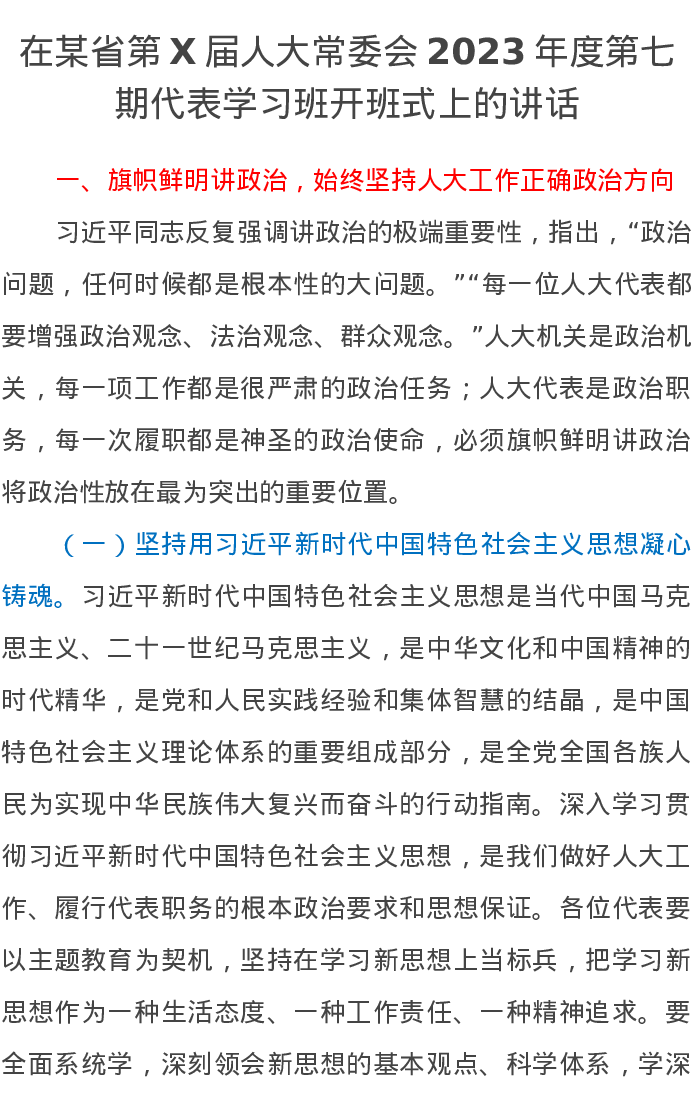 在某省第 X 届人大常委会 2023 年度第七期代表学习班开班式上的讲话

一、旗帜鲜明讲政治，始终坚持人大工作正确政治方向

习近平同志反复强调讲政治的极端重要性，指出，“政治问题，任何时候都是根本性的大问题。”“每一位人大代表都要增强政治观念、法治观念、群众观念。”人大机关是政治机关，每一项工作都是很严肃的政治任务；人大代表是政治职务，每一次履职都是神圣的政治使命，必须旗帜鲜明讲政治将政治性放在最为突出的重要位置。

（一）坚持用习近平新时代中国特色社会主义思想凝心铸魂。习近平新时代中国特色社会主义思想是当代中国马克思主义、二十一世纪马克思主义，是中华文化和中国精神的时代精华，是党和人民实践经验和集体智慧的结晶，是中国特色社会主义理论体系的重要组成部分，是全党全国各族人民为实现中华民族伟大复兴而奋斗的行动指南。深入学习贯彻习近平新时代中国特色社会主义思想，是我们做好人大工作、履行代表职务的根本政治要求和思想保证。各位代表要以主题教育为契机，坚持在学习新思想上当标兵，把学习新思想作为一种生活态度、一种工作责任、一种精神追求。要全面系统学，深刻领会新思想的基本观点、科学体系，学深